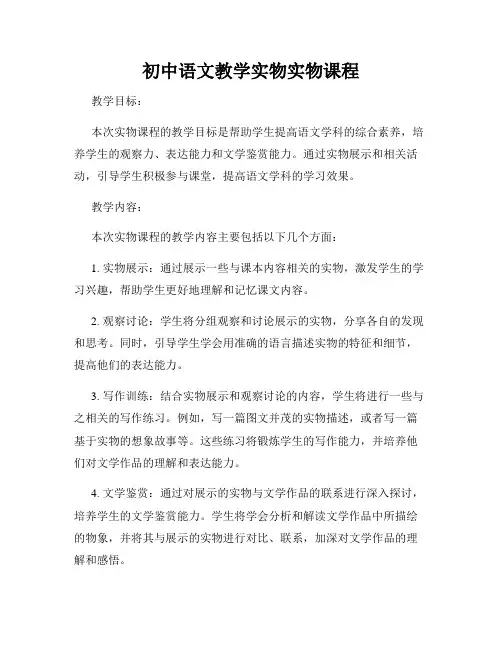 初中语文教学实物实物课程

教学目标：

本次实物课程的教学目标是帮助学生提高语文学科的综合素养，培养学生的观察力、表达能力和文学鉴赏能力。通过实物展示和相关活动，引导学生积极参与课堂，提高语文学科的学习效果。

教学内容：

本次实物课程的教学内容主要包括以下几个方面：

1. 实物展示：通过展示一些与课本内容相关的实物，激发学生的学习兴趣，帮助学生更好地理解和记忆课文内容。

2. 观察讨论：学生将分组观察和讨论展示的实物，分享各自的发现和思考。同时，引导学生学会用准确的语言描述实物的特征和细节，提高他们的表达能力。

3. 写作训练：结合实物展示和观察讨论的内容，学生将进行一些与之相关的写作练习。例如，写一篇图文并茂的实物描述，或者写一篇基于实物的想象故事等。这些练习将锻炼学生的写作能力，并培养他们对文学作品的理解和表达能力。

4. 文学鉴赏：通过对展示的实物与文学作品的联系进行深入探讨，培养学生的文学鉴赏能力。学生将学会分析和解读文学作品中所描绘的物象，并将其与展示的实物进行对比、联系，加深对文学作品的理解和感悟。